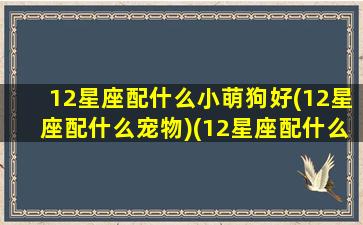 12星座配什么小萌狗好(12星座配什么宠物)(12星座配什么